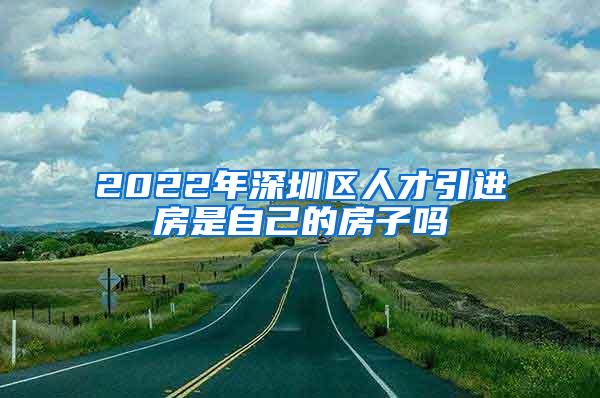 2022年深圳区人才引进房是自己的房子吗